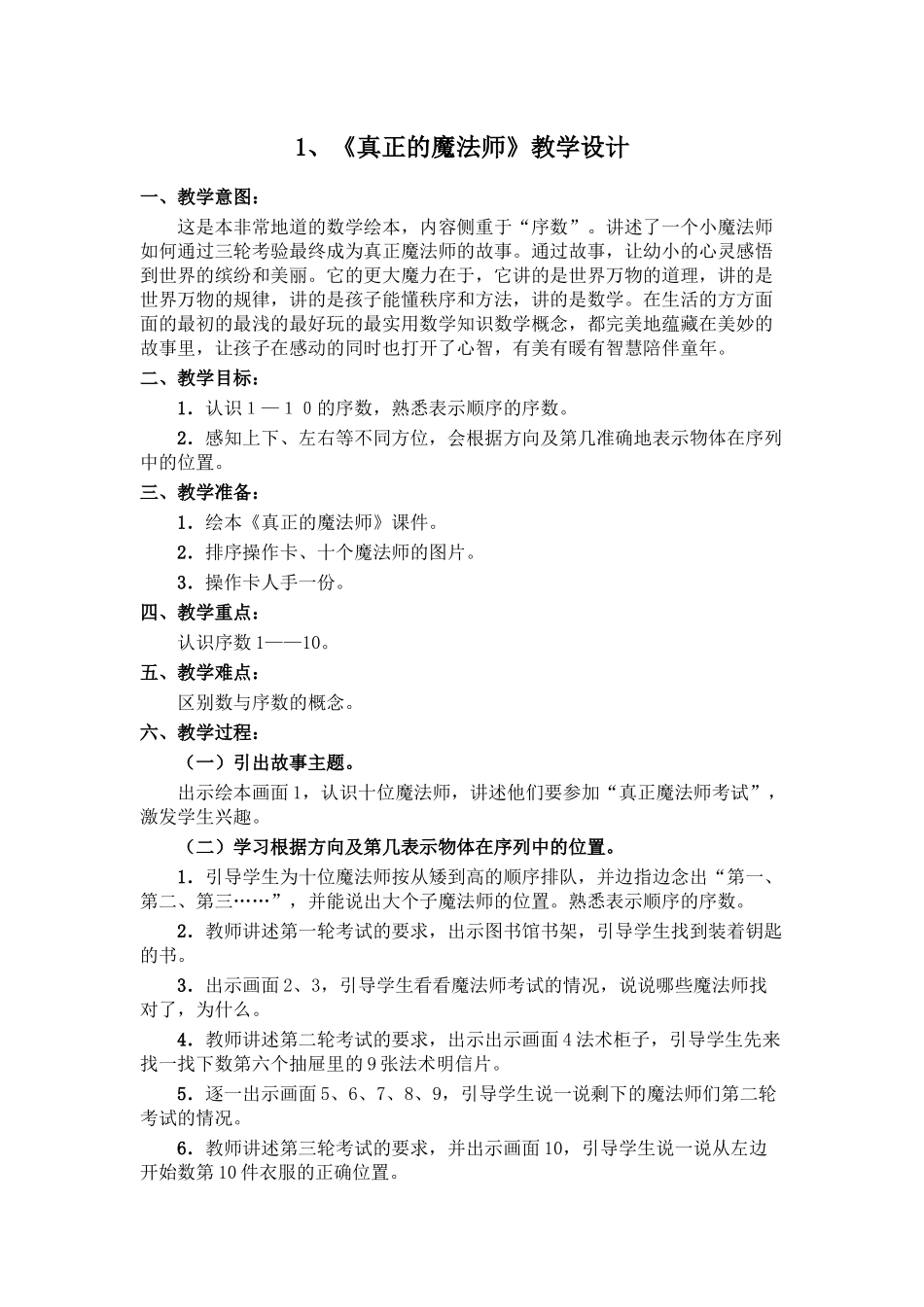 1、《真正的魔法师》教学设计

一、教学意图：

这是本非常地道的数学绘本，内容侧重于“序数”。讲述了一个小魔法师如何通过三轮考验最终成为真正魔法师的故事。通过故事，让幼小的心灵感悟到世界的缤纷和美丽。它的更大魔力在于，它讲的是世界万物的道理，讲的是世界万物的规律，讲的是孩子能懂秩序和方法，讲的是数学。在生活的方方面面的最初的最浅的最好玩的最实用数学知识数学概念，都完美地蕴藏在美妙的故事里，让孩子在感动的同时也打开了心智，有美有暖有智慧陪伴童年。

二、教学目标：

1．认识１—１０的序数，熟悉表示顺序的序数。

2．感知上下、左右等不同方位，会根据方向及第几准确地表示物体在序列中的位置。

三、教学准备：

1．绘本《真正的魔法师》课件。

2．排序操作卡、十个魔法师的图片。

3．操作卡人手一份。

四、教学重点：

认识序数 1——10。

五、教学难点：

区别数与序数的概念。

六、教学过程：

（一）引出故事主题。

出示绘本画面 1，认识十位魔法师，讲述他们要参加“真正魔法师考试”，激发学生兴趣。

（二）学习根据方向及第几表示物体在序列中的位置。

1．引导学生为十位魔法师按从矮到高的顺序排队，并边指边念出“第一、第二、第三……”，并能说出大个子魔法师的位置。熟悉表示顺序的序数。

2．教师讲述第一轮考试的要求，出示图书馆书架，引导学生找到装着钥匙的书。

3．出示画面 2、3，引导学生看看魔法师考试的情况，说说哪些魔法师找对了，为什么。

4．教师讲述第二轮考试的要求，出示出示画面 4 法术柜子，引导学生先来找一找下数第六个抽屉里的 9 张法术明信片。

5．逐一出示画面 5、6、7、8、9，引导学生说一说剩下的魔法师们第二轮考试的情况。

6．教师讲述第三轮考试的要求，并出示画面 10，引导学生说一说从左边开始数第 10 件衣服的正确位置。